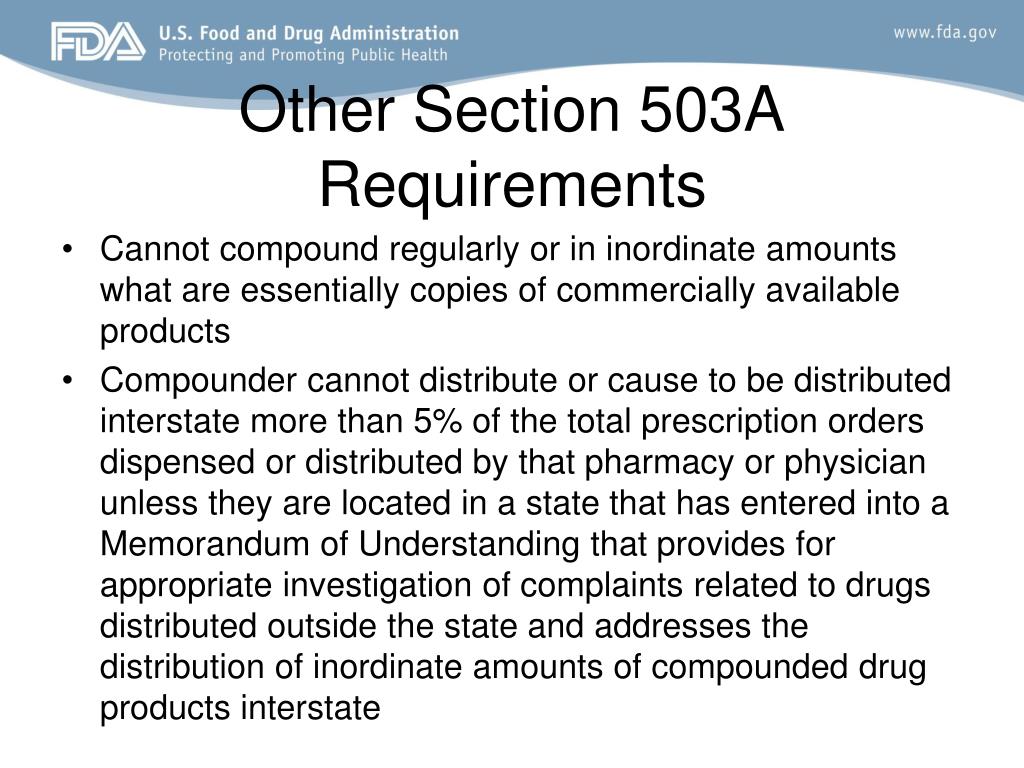 FDA U.S. Food and Drug Administration
Protecting and Promoting Public Health

www.fda.gov

Other Section 503A Requirements

• Cannot compound regularly or in inordinate amounts what are essentially copies of commercially available products
• Compounder cannot distribute or cause to be distributed interstate more than 5% of the total prescription orders dispensed or distributed by that pharmacy or physician unless they are located in a state that has entered into a Memorandum of Understanding that provides for appropriate investigation of complaints related to drugs distributed outside the state and addresses the distribution of inordinate amounts of compounded drug products interstate